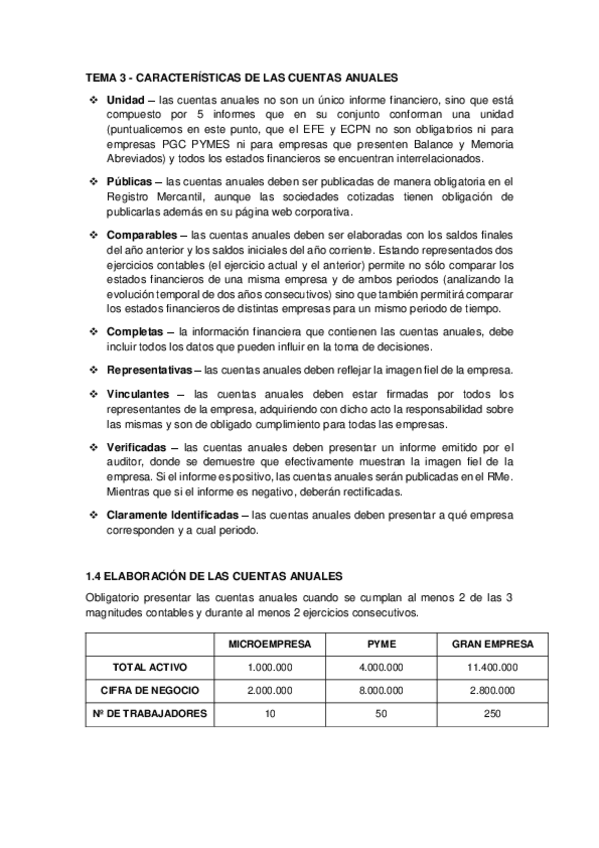 TEMA 3 - CARACTERÍSTICAS DE LAS CUENTAS ANUALES

❖ Unidad – las cuentas anuales no son un único informe financiero, sino que está compuesto por 5 informes que en su conjunto conforman una unidad (puntualicemos en este punto, que el EFE y ECPN no son obligatorios ni para empresas PGC PYMES ni para empresas que presenten Balance y Memoria Abreviados) y todos los estados financieros se encuentran interrelacionados.

❖ Públicas – las cuentas anuales deben ser publicadas de manera obligatoria en el Registro Mercantil, aunque las sociedades cotizadas tienen obligación de publicarlas además en su página web corporativa.

❖ Comparables – las cuentas anuales deben ser elaboradas con los saldos finales del año anterior y los saldos iniciales del año corriente. Estando representados dos ejercicios contables (el ejercicio actual y el anterior) permite no sólo comparar los estados financieros de una misma empresa y de ambos periodos (analizando la evolución temporal de dos años consecutivos) sino que también permitirá comparar los estados financieros de distintas empresas para un mismo periodo de tiempo.

❖ Completas – la información financiera que contienen las cuentas anuales, debe incluir todos los datos que pueden influir en la toma de decisiones.

❖ Representativas – las cuentas anuales deben reflejar la imagen fiel de la empresa.

❖ Vinculantes – las cuentas anuales deben estar firmadas por todos los representantes de la empresa, adquiriendo con dicho acto la responsabilidad sobre las mismas y son de obligado cumplimiento para todas las empresas.

❖ Verificadas – las cuentas anuales deben presentar un informe emitido por el auditor, donde se demuestre que efectivamente muestran la imagen fiel de la empresa. Si el informe es positivo, las cuentas anuales serán publicadas en el RMe. Mientras que si el informe es negativo, deberán rectificadas.

❖ Claramente Identificadas – las cuentas anuales deben presentar a qué empresa corresponden y a cual periodo.

1.4 ELABORACIÓN DE LAS CUENTAS ANUALES

Obligatorio presentar las cuentas anuales cuando se cumplan al menos 2 de las 3 magnitudes contables y durante al menos 2 ejercicios consecutivos.

| | MICROEMPRESA | PYME | GRAN EMPRESA |
|---|---|---|---|
| TOTAL ACTIVO | 1.000.000 | 4.000.000 | 11.400.000 |
| CIFRA DE NEGOCIO | 2.000.000 | 8.000.000 | 2.800.000 |
| Nº DE TRABAJADORES | 10 | 50 | 250 |